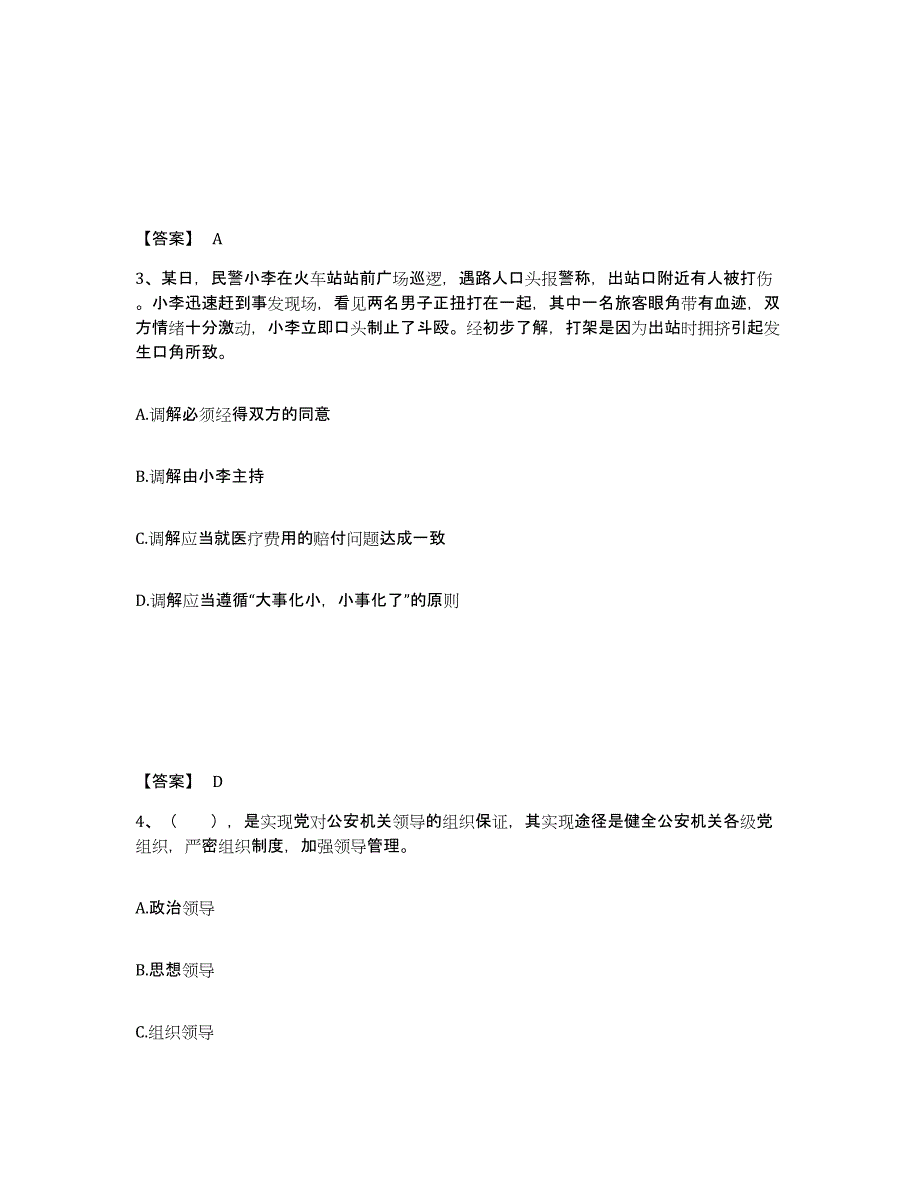 【答案】 A

3、某日，民警小李在火车站站前广场巡逻，遇路人口头报警称，出站口附近有人被打伤。小李迅速赶到事发现场，看见两名男子正扭打在一起，其中一名旅客眼角带有血迹，双方情绪十分激动，小李立即口头制止了斗殴。经初步了解，打架是因为出站时拥挤引起发生口角所致。

A.调解必须经得双方的同意

B.调解由小李主持

C.调解应当就医疗费用的赔付问题达成一致

D.调解应当遵循“大事化小，小事化了”的原则

【答案】 D

4、（　　），是实现党对公安机关领导的组织保证，其实现途径是健全公安机关各级党组织，严密组织制度，加强领导管理。

A.政治领导

B.思想领导

C.组织领导